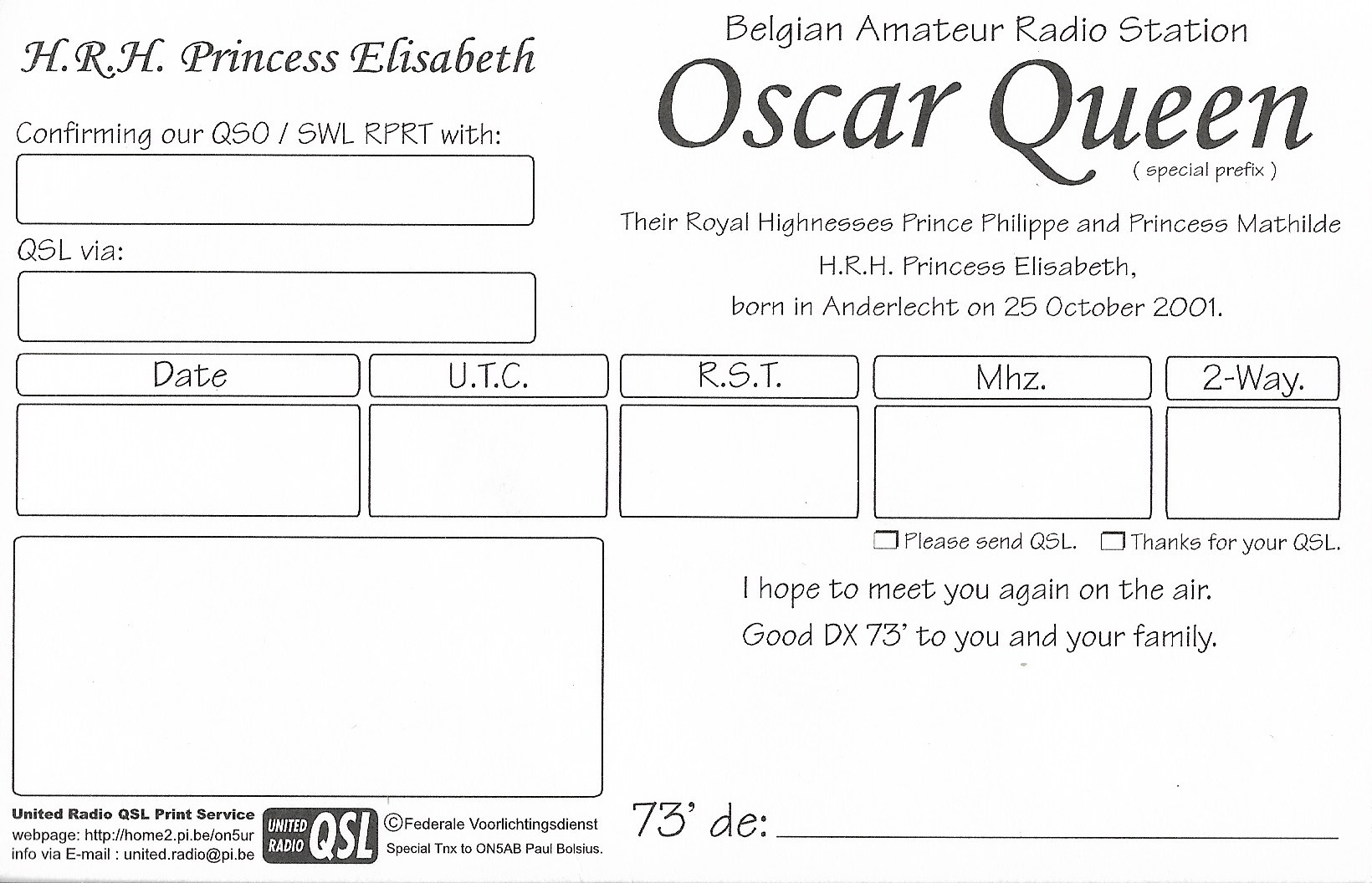 H.R.H. Princess Elisabeth

Confirming our QSO / SWL RPRT with:

QSL via:

Belgian Amateur Radio Station

Oscar Queen

( special prefix )

Their Royal Highnesses Prince Philippe and Princess Mathilde

H.R.H. Princess Elisabeth,

born in Anderlecht on 25 October 2001.

| Date | U.T.C. | R.S.T. | Mhz. | 2-Way. |
|---|---|---|---|---|
| | | | | |

☐ Please send QSL. ☐ Thanks for your QSL.

I hope to meet you again on the air.

Good DX 73' to you and your family.

United Radio QSL Print Service
webpage: http://home2.pi.be/on5ur
info via E-mail : united.radio@pi.be

UNITED RADIO QSL

©Federale Voorlichtingsdienst
Special Tnx to ON5AB Paul Bolsius.

73' de: ____